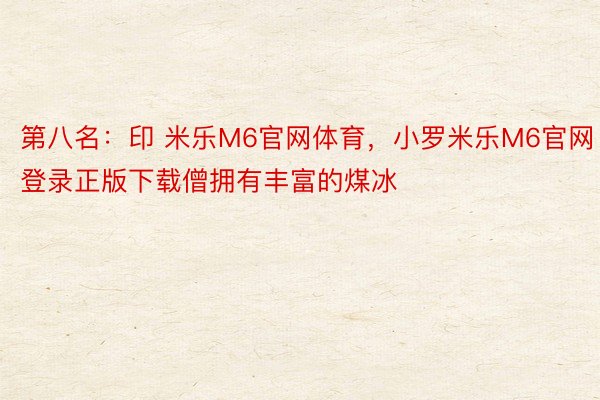 第八名：印 米乐M6官网体育，小罗米乐M6官网登录正版下载僧拥有丰富的煤冰